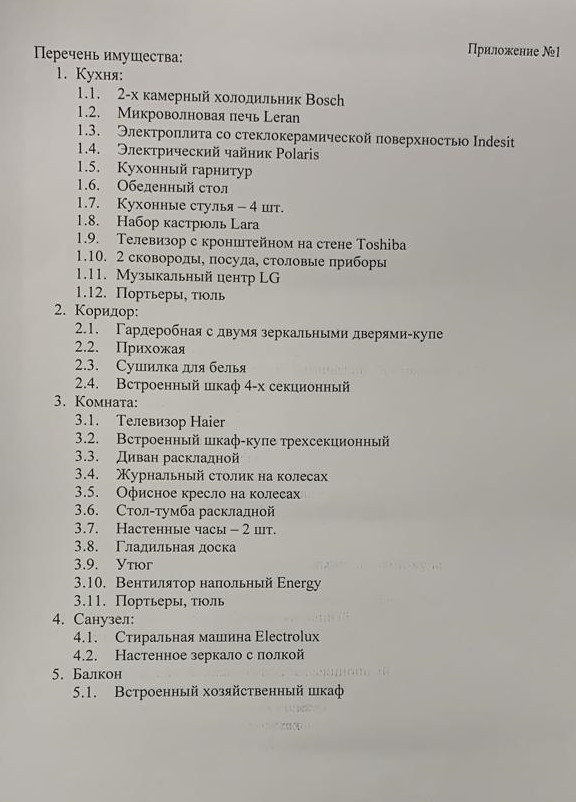 Приложение №1

Перечень имущества:
1. Кухня:
1.1. 2-х камерный холодильник Bosch
1.2. Микроволновая печь Leran
1.3. Электроплита со стеклокерамической поверхностью Indesit
1.4. Электрический чайник Polaris
1.5. Кухонный гарнитур
1.6. Обеденный стол
1.7. Кухонные стулья – 4 шт.
1.8. Набор кастрюль Lara
1.9. Телевизор с кронштейном на стене Toshiba
1.10. 2 сковороды, посуда, столовые приборы
1.11. Музыкальный центр LG
1.12. Портьеры, тюль
2. Коридор:
2.1. Гардеробная с двумя зеркальными дверями-купе
2.2. Прихожая
2.3. Сушилка для белья
2.4. Встроенный шкаф 4-х секционный
3. Комната:
3.1. Телевизор Haier
3.2. Встроенный шкаф-купе трехсекционный
3.3. Диван раскладной
3.4. Журнальный столик на колесах
3.5. Офисное кресло на колесах
3.6. Стол-тумба раскладной
3.7. Настенные часы – 2 шт.
3.8. Гладильная доска
3.9. Утюг
3.10. Вентилятор напольный Energy
3.11. Портьеры, тюль
4. Санузел:
4.1. Стиральная машина Electrolux
4.2. Настенное зеркало с полкой
5. Балкон
5.1. Встроенный хозяйственный шкаф